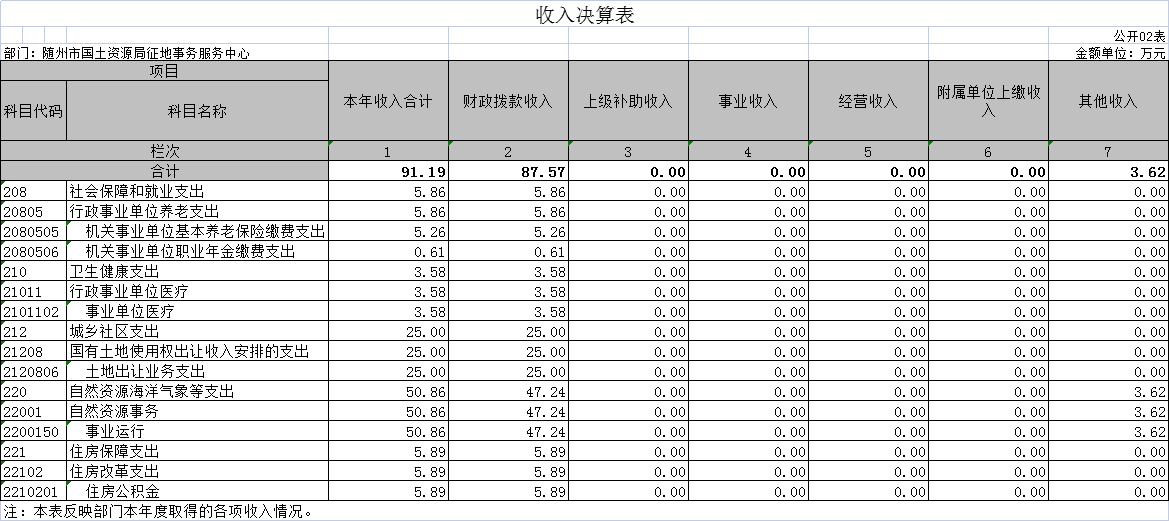 收入决算表

公开02表

部门：随州市国土资源局征地事务服务中心

金额单位：万元

| 项目 | | 本年收入合计 | 财政拨款收入 | 上级补助收入 | 事业收入 | 经营收入 | 附属单位上缴收入 | 其他收入 |
|---|---|---|---|---|---|---|---|---|
| 科目代码 | 科目名称 | | | | | | | |
| 栏次 | | 1 | 2 | 3 | 4 | 5 | 6 | 7 |
| 合计 | | 91.19 | 87.57 | 0.00 | 0.00 | 0.00 | 0.00 | 3.62 |
| 208 | 社会保障和就业支出 | 5.86 | 5.86 | 0.00 | 0.00 | 0.00 | 0.00 | 0.00 |
| 20805 | 行政事业单位养老支出 | 5.86 | 5.86 | 0.00 | 0.00 | 0.00 | 0.00 | 0.00 |
| 2080505 | 机关事业单位基本养老保险缴费支出 | 5.26 | 5.26 | 0.00 | 0.00 | 0.00 | 0.00 | 0.00 |
| 2080506 | 机关事业单位职业年金缴费支出 | 0.61 | 0.61 | 0.00 | 0.00 | 0.00 | 0.00 | 0.00 |
| 210 | 卫生健康支出 | 3.58 | 3.58 | 0.00 | 0.00 | 0.00 | 0.00 | 0.00 |
| 21011 | 行政事业单位医疗 | 3.58 | 3.58 | 0.00 | 0.00 | 0.00 | 0.00 | 0.00 |
| 2101102 | 事业单位医疗 | 3.58 | 3.58 | 0.00 | 0.00 | 0.00 | 0.00 | 0.00 |
| 212 | 城乡社区支出 | 25.00 | 25.00 | 0.00 | 0.00 | 0.00 | 0.00 | 0.00 |
| 21208 | 国有土地使用权出让收入安排的支出 | 25.00 | 25.00 | 0.00 | 0.00 | 0.00 | 0.00 | 0.00 |
| 2120806 | 土地出让业务支出 | 25.00 | 25.00 | 0.00 | 0.00 | 0.00 | 0.00 | 0.00 |
| 220 | 自然资源海洋气象等支出 | 50.86 | 47.24 | 0.00 | 0.00 | 0.00 | 0.00 | 3.62 |
| 22001 | 自然资源事务 | 50.86 | 47.24 | 0.00 | 0.00 | 0.00 | 0.00 | 3.62 |
| 2200150 | 事业运行 | 50.86 | 47.24 | 0.00 | 0.00 | 0.00 | 0.00 | 3.62 |
| 221 | 住房保障支出 | 5.89 | 5.89 | 0.00 | 0.00 | 0.00 | 0.00 | 0.00 |
| 22102 | 住房改革支出 | 5.89 | 5.89 | 0.00 | 0.00 | 0.00 | 0.00 | 0.00 |
| 2210201 | 住房公积金 | 5.89 | 5.89 | 0.00 | 0.00 | 0.00 | 0.00 | 0.00 |

注：本表反映部门本年度取得的各项收入情况。